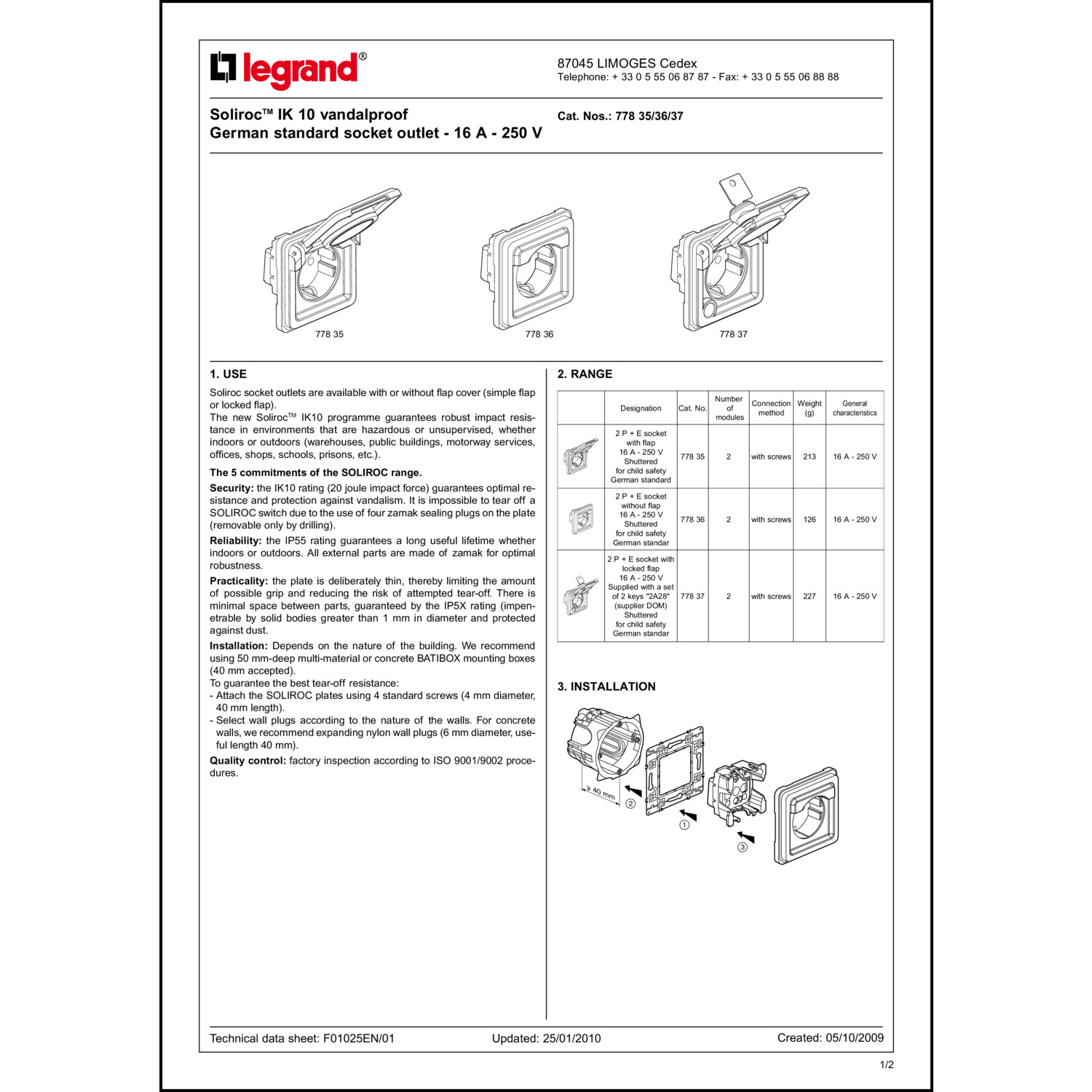 legrand®

87045 LIMOGES Cedex
Telephone: + 33 0 5 55 06 87 87 - Fax: + 33 0 5 55 06 88 88

Soliroc™ IK 10 vandalproof
German standard socket outlet - 16 A - 250 V

Cat. Nos.: 778 35/36/37

778 35

778 36

778 37

1. USE

Soliroc socket outlets are available with or without flap cover (simple flap or locked flap).
The new Soliroc™ IK10 programme guarantees robust impact resistance in environments that are hazardous or unsupervised, whether indoors or outdoors (warehouses, public buildings, motorway services, offices, shops, schools, prisons, etc.).

The 5 commitments of the SOLIROC range.

Security: the IK10 rating (20 joule impact force) guarantees optimal resistance and protection against vandalism. It is impossible to tear off a SOLIROC switch due to the use of four zamak sealing plugs on the plate (removable only by drilling).

Reliability: the IP55 rating guarantees a long useful lifetime whether indoors or outdoors. All external parts are made of zamak for optimal robustness.

Practicality: the plate is deliberately thin, thereby limiting the amount of possible grip and reducing the risk of attempted tear-off. There is minimal space between parts, guaranteed by the IP5X rating (impenetrable by solid bodies greater than 1 mm in diameter and protected against dust.

Installation: Depends on the nature of the building. We recommend using 50 mm-deep multi-material or concrete BATIBOX mounting boxes (40 mm accepted).
To guarantee the best tear-off resistance:
- Attach the SOLIROC plates using 4 standard screws (4 mm diameter, 40 mm length).
- Select wall plugs according to the nature of the walls. For concrete walls, we recommend expanding nylon wall plugs (6 mm diameter, useful length 40 mm).

Quality control: factory inspection according to ISO 9001/9002 procedures.

2. RANGE

| | Designation | Cat. No. | Number of modules | Connection method | Weight (g) | General characteristics |
|---|---|---|---|---|---|---|
| | 2 P + E socket with flap 16 A - 250 V Shuttered for child safety German standard | 778 35 | 2 | with screws | 213 | 16 A - 250 V |
| | 2 P + E socket without flap 16 A - 250 V Shuttered for child safety German standar | 778 36 | 2 | with screws | 126 | 16 A - 250 V |
| | 2 P + E socket with locked flap 16 A - 250 V Supplied with a set of 2 keys "2A28" (supplier DOM) Shuttered for child safety German standar | 778 37 | 2 | with screws | 227 | 16 A - 250 V |

3. INSTALLATION

≥ 40 mm
②
①
③

Technical data sheet: F01025EN/01
Updated: 25/01/2010
Created: 05/10/2009

1/2